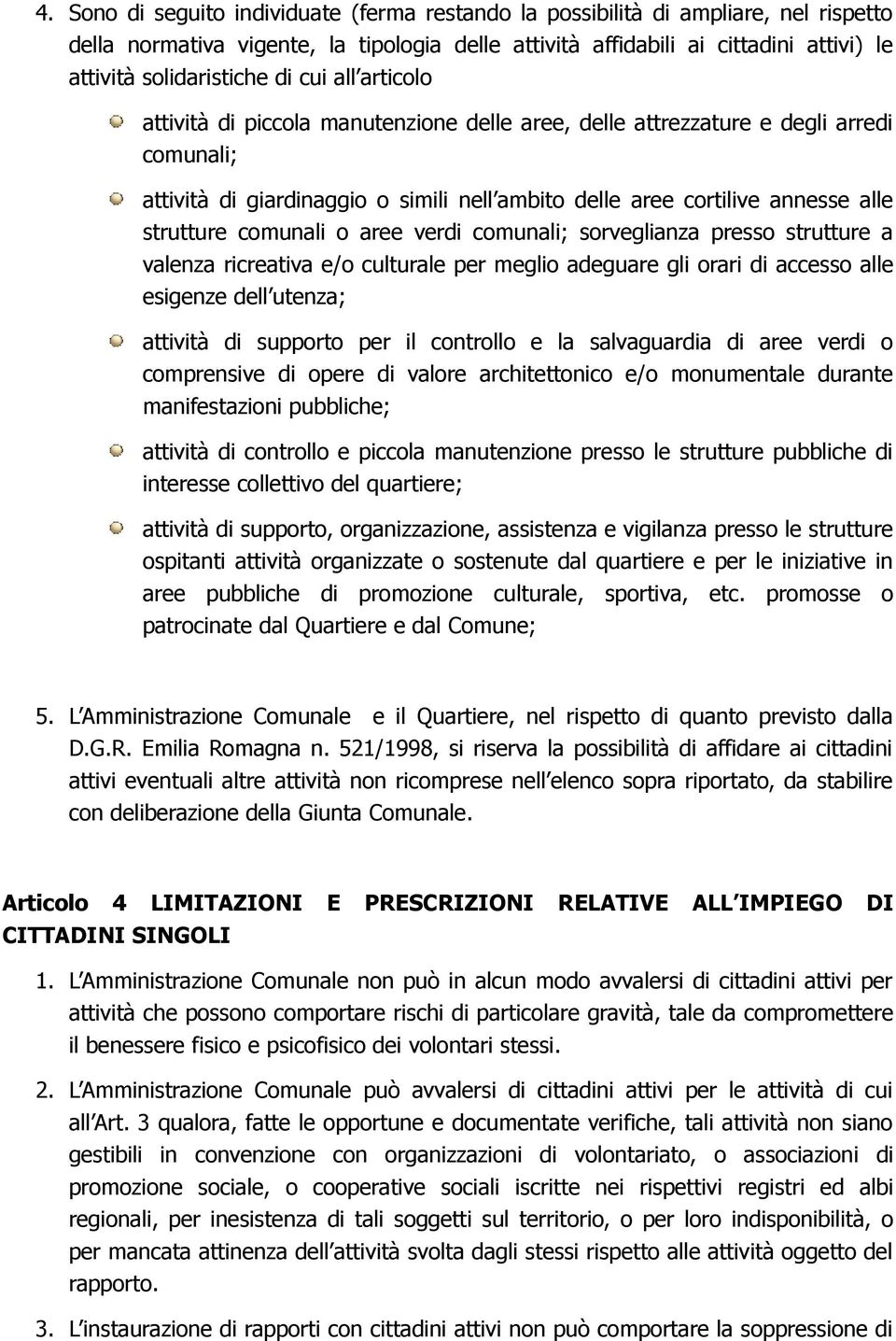 4. Sono di seguito individuate (ferma restando la possibilità di ampliare, nel rispetto della normativa vigente, la tipologia delle attività affidabili ai cittadini attivi) le attività solidaristiche di cui all articolo

attività di piccola manutenzione delle aree, delle attrezzature e degli arredi comunali;

attività di giardinaggio o simili nell ambito delle aree cortilive annesse alle strutture comunali o aree verdi comunali; sorveglianza presso strutture a valenza ricreativa e/o culturale per meglio adeguare gli orari di accesso alle esigenze dell utenza;

attività di supporto per il controllo e la salvaguardia di aree verdi o comprensive di opere di valore architettonico e/o monumentale durante manifestazioni pubbliche;

attività di controllo e piccola manutenzione presso le strutture pubbliche di interesse collettivo del quartiere;

attività di supporto, organizzazione, assistenza e vigilanza presso le strutture ospitanti attività organizzate o sostenute dal quartiere e per le iniziative in aree pubbliche di promozione culturale, sportiva, etc. promosse o patrocinate dal Quartiere e dal Comune;

5. L Amministrazione Comunale e il Quartiere, nel rispetto di quanto previsto dalla D.G.R. Emilia Romagna n. 521/1998, si riserva la possibilità di affidare ai cittadini attivi eventuali altre attività non ricomprese nell elenco sopra riportato, da stabilire con deliberazione della Giunta Comunale.

Articolo 4 LIMITAZIONI E PRESCRIZIONI RELATIVE ALL IMPIEGO DI CITTADINI SINGOLI

1. L Amministrazione Comunale non può in alcun modo avvalersi di cittadini attivi per attività che possono comportare rischi di particolare gravità, tale da compromettere il benessere fisico e psicofisico dei volontari stessi.

2. L Amministrazione Comunale può avvalersi di cittadini attivi per le attività di cui all Art. 3 qualora, fatte le opportune e documentate verifiche, tali attività non siano gestibili in convenzione con organizzazioni di volontariato, o associazioni di promozione sociale, o cooperative sociali iscritte nei rispettivi registri ed albi regionali, per inesistenza di tali soggetti sul territorio, o per loro indisponibilità, o per mancata attinenza dell attività svolta dagli stessi rispetto alle attività oggetto del rapporto.

3. L instaurazione di rapporti con cittadini attivi non può comportare la soppressione di